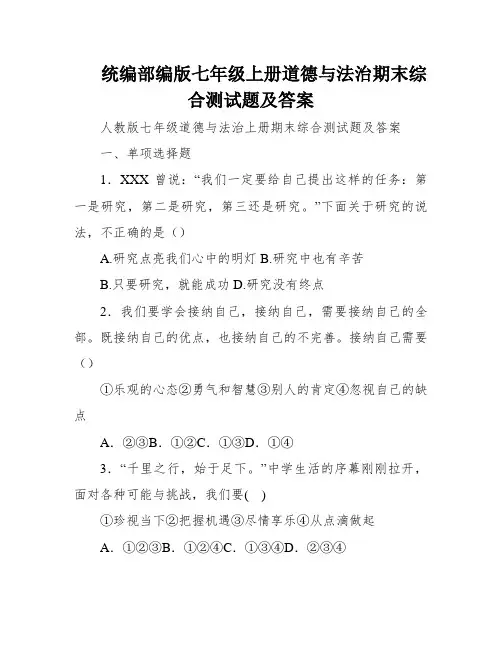 统编部编版七年级上册道德与法治期末综合测试题及答案

人教版七年级道德与法治上册期末综合测试题及答案

一、单项选择题

1．XXX 曾说：“我们一定要给自己提出这样的任务：第一是研究，第二是研究，第三还是研究。”下面关于研究的说法，不正确的是（）

A.研究点亮我们心中的明灯 B.研究中也有辛苦

B.只要研究，就能成功 D.研究没有终点

2．我们要学会接纳自己，接纳自己，需要接纳自己的全部。既接纳自己的优点，也接纳自己的不完善。接纳自己需要（）

①乐观的心态②勇气和智慧③别人的肯定④忽视自己的缺点

A．②③B．①②C．①③D．①④

3．“千里之行，始于足下。”中学生活的序幕刚刚拉开，面对各种可能与挑战，我们要( )

①珍视当下②把握机遇③尽情享乐④从点滴做起

A．①②③B．①②④C．①③④D．②③④